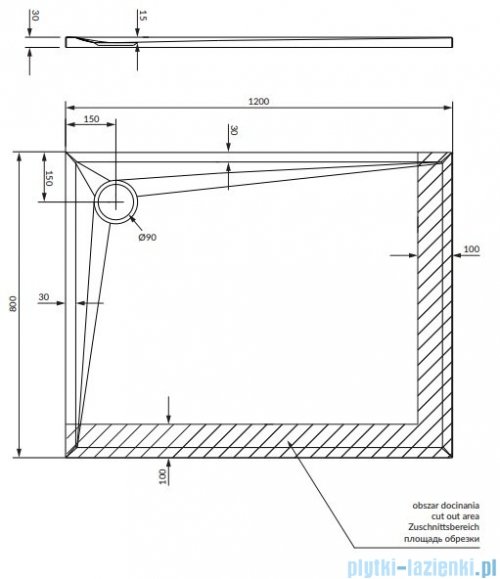 30
15
1200
150
30
150
Ø90
100
800
30
100
obszar docinania
cut out area
Zuschnittsbereich
площадь обрезки
plytki-lazienki.pl